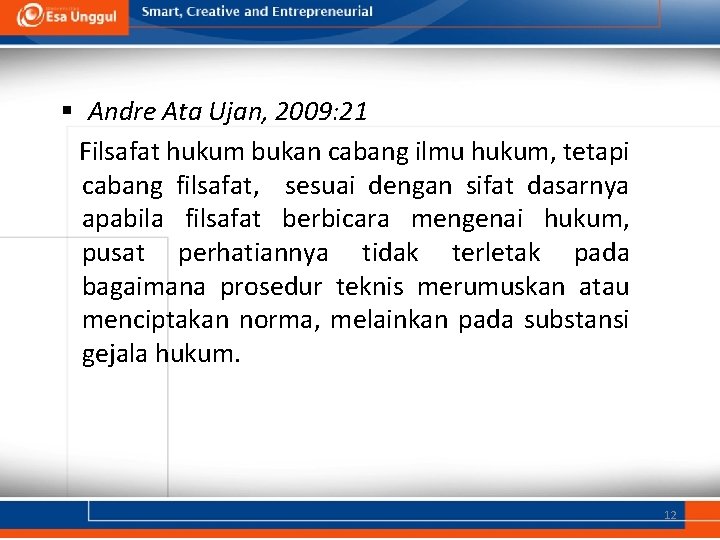 Esa Unggul

Smart, Creative and Entrepreneurial

▪ Andre Ata Ujan, 2009:21

Filsafat hukum bukan cabang ilmu hukum, tetapi cabang filsafat, sesuai dengan sifat dasarnya apabila filsafat berbicara mengenai hukum, pusat perhatiannya tidak terletak pada bagaimana prosedur teknis merumuskan atau menciptakan norma, melainkan pada substansi gejala hukum.

12